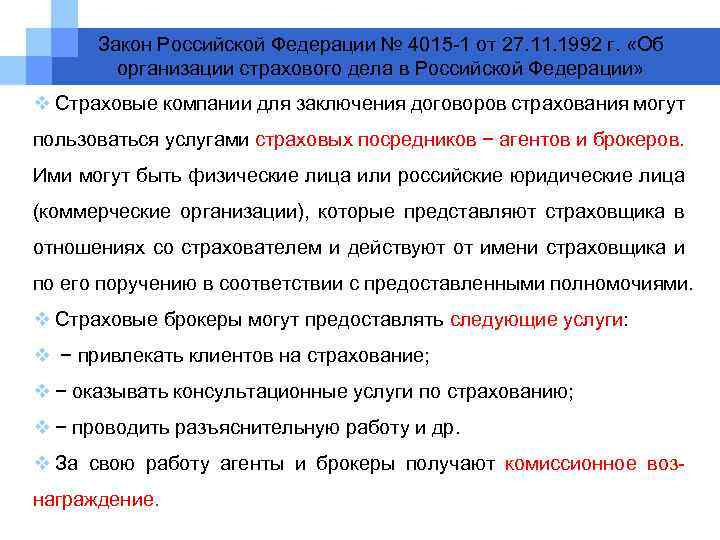 Закон Российской Федерации № 4015-1 от 27.11.1992 г. «Об организации страхового дела в Российской Федерации»

❖ Страховые компании для заключения договоров страхования могут пользоваться услугами страховых посредников − агентов и брокеров. Ими могут быть физические лица или российские юридические лица (коммерческие организации), которые представляют страховщика в отношениях со страхователем и действуют от имени страховщика и по его поручению в соответствии с предоставленными полномочиями.

❖ Страховые брокеры могут предоставлять следующие услуги:

❖ − привлекать клиентов на страхование;

❖ − оказывать консультационные услуги по страхованию;

❖ − проводить разъяснительную работу и др.

❖ За свою работу агенты и брокеры получают комиссионное вознаграждение.